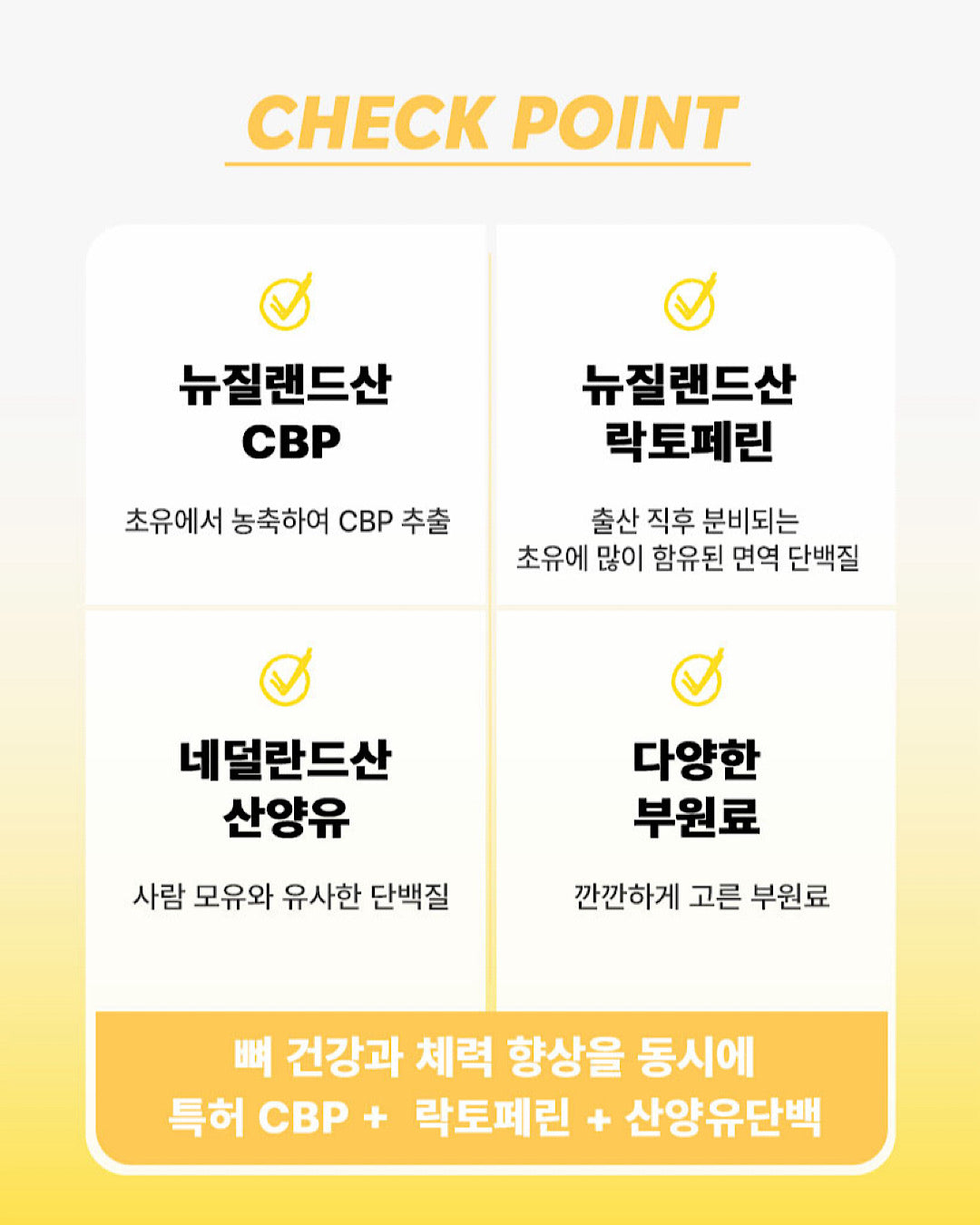 CHECK POINT

뉴질랜드산
CBP

초유에서 농축하여 CBP 추출

뉴질랜드산
락토페린

출산 직후 분비되는
초유에 많이 함유된 면역 단백질

네덜란드산
산양유

사람 모유와 유사한 단백질

다양한
부원료

깐깐하게 고른 부원료

뼈 건강과 체력 향상을 동시에
특허 CBP + 락토페린 + 산양유단백